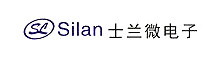 SL Silan 士兰微电子